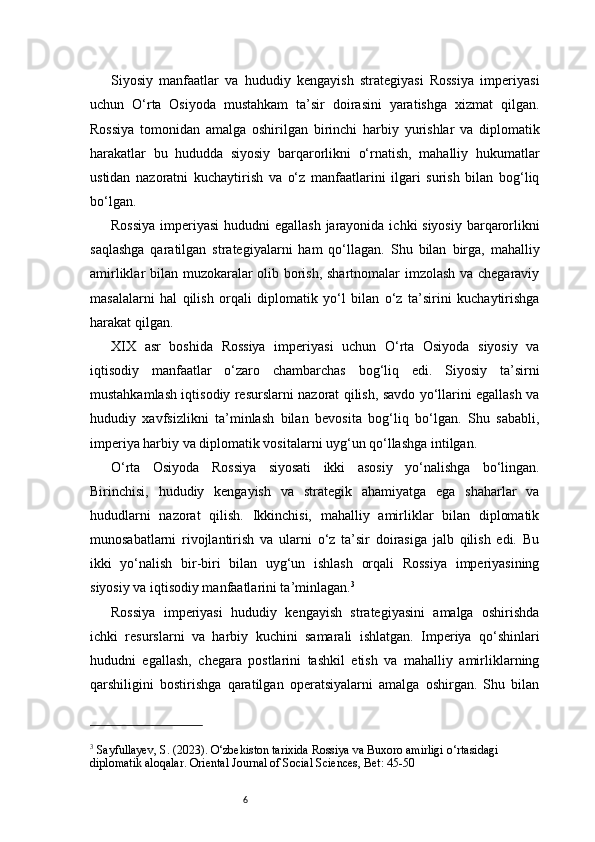 Siyosiy manfaatlar va hududiy kengayish strategiyasi Rossiya imperiyasi uchun O‘rta Osiyoda mustahkam ta’sir doirasini yaratishga xizmat qilgan. Rossiya tomonidan amalga oshirilgan birinchi harbiy yurishlar va diplomatik harakatlar bu hududda siyosiy barqarorlikni o‘rnatish, mahalliy hukumatlar ustidan nazoratni kuchaytirish va o‘z manfaatlarini ilgari surish bilan bog‘liq bo‘lgan.

Rossiya imperiyasi hududni egallash jarayonida ichki siyosiy barqarorlikni saqlashga qaratilgan strategiyalarni ham qo‘llagan. Shu bilan birga, mahalliy amirliklar bilan muzokaralar olib borish, shartnomalar imzolash va chegaraviy masalalarni hal qilish orqali diplomatik yo‘l bilan o‘z ta’sirini kuchaytirishga harakat qilgan.

XIX asr boshida Rossiya imperiyasi uchun O‘rta Osiyoda siyosiy va iqtisodiy manfaatlar o‘zaro chambarchas bog‘liq edi. Siyosiy ta’sirni mustahkamlash iqtisodiy resurslarni nazorat qilish, savdo yo‘llarini egallash va hududiy xavfsizlikni ta’minlash bilan bevosita bog‘liq bo‘lgan. Shu sababli, imperiya harbiy va diplomatik vositalarni uyg‘un qo‘llashga intilgan.

O‘rta Osiyoda Rossiya siyosati ikki asosiy yo‘nalishga bo‘lingan. Birinchisi, hududiy kengayish va strategik ahamiyatga ega shaharlar va hududlarni nazorat qilish. Ikkinchisi, mahalliy amirliklar bilan diplomatik munosabatlarni rivojlantirish va ularni o‘z ta’sir doirasiga jalb qilish edi. Bu ikki yo‘nalish bir-biri bilan uyg‘un ishlash orqali Rossiya imperiyasining siyosiy va iqtisodiy manfaatlarini ta’minlagan.$^3$

Rossiya imperiyasi hududiy kengayish strategiyasini amalga oshirishda ichki resurslarni va harbiy kuchini samarali ishlatgan. Imperiya qo‘shinlari hududni egallash, chegara postlarini tashkil etish va mahalliy amirliklarning qarshiligini bostirishga qaratilgan operatsiyalarni amalga oshirgan. Shu bilan

$^3$ Sayfullayev, S. (2023). O‘zbekiston tarixida Rossiya va Buxoro amirligi o‘rtasidagi diplomatik aloqalar. Oriental Journal of Social Sciences, Bet: 45-50

6